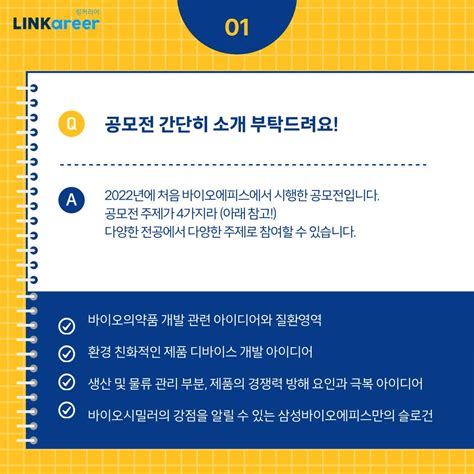 링커리어
LINKareer

01

Q 공모전 간단히 소개 부탁드려요!

A 2022년에 처음 바이오에피스에서 시행한 공모전입니다.
공모전 주제가 4가지라 (아래 참고!)
다양한 전공에서 다양한 주제로 참여할 수 있습니다.

바이오의약품 개발 관련 아이디어와 질환영역

환경 친화적인 제품 디바이스 개발 아이디어

생산 및 물류 관리 부분, 제품의 경쟁력 방해 요인과 극복 아이디어

바이오시밀러의 강점을 알릴 수 있는 삼성바이오에피스만의 슬로건